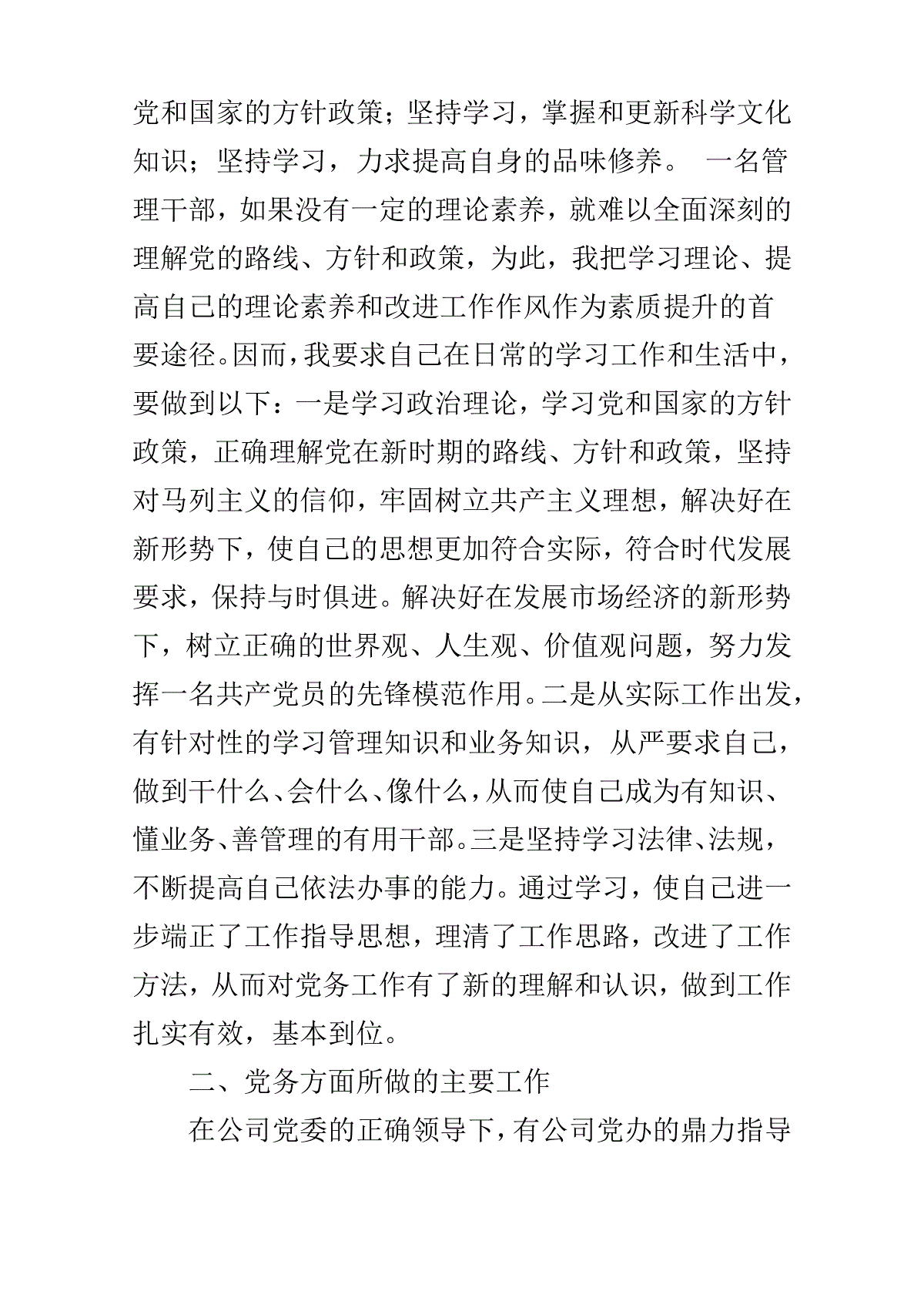 党和国家的方针政策；坚持学习，掌握和更新科学文化知识；坚持学习，力求提高自身的品味修养。 一名管理干部，如果没有一定的理论素养，就难以全面深刻的理解党的路线、方针和政策，为此，我把学习理论、提高自己的理论素养和改进工作作风作为素质提升的首要途径。因而，我要求自己在日常的学习工作和生活中，要做到以下：一是学习政治理论，学习党和国家的方针政策，正确理解党在新时期的路线、方针和政策，坚持对马列主义的信仰，牢固树立共产主义理想，解决好在新形势下，使自己的思想更加符合实际，符合时代发展要求，保持与时俱进。解决好在发展市场经济的新形势下，树立正确的世界观、人生观、价值观问题，努力发挥一名共产党员的先锋模范作用。二是从实际工作出发，有针对性的学习管理知识和业务知识，从严要求自己，做到干什么、会什么、像什么，从而使自己成为有知识、懂业务、善管理的有用干部。三是坚持学习法律、法规，不断提高自己依法办事的能力。通过学习，使自己进一步端正了工作指导思想，理清了工作思路，改进了工作方法，从而对党务工作有了新的理解和认识，做到工作扎实有效，基本到位。

二、党务方面所做的主要工作

在公司党委的正确领导下，有公司党办的鼎力指导